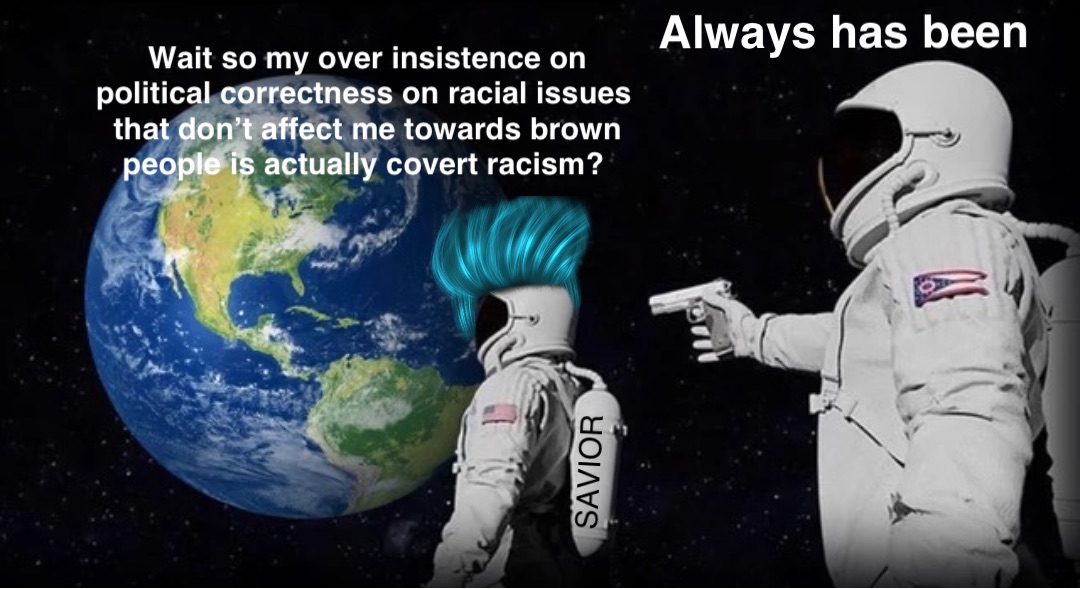 Wait so my over insistence on political correctness on racial issues that don't affect me towards brown people is actually covert racism?

Always has been

SAVIOR